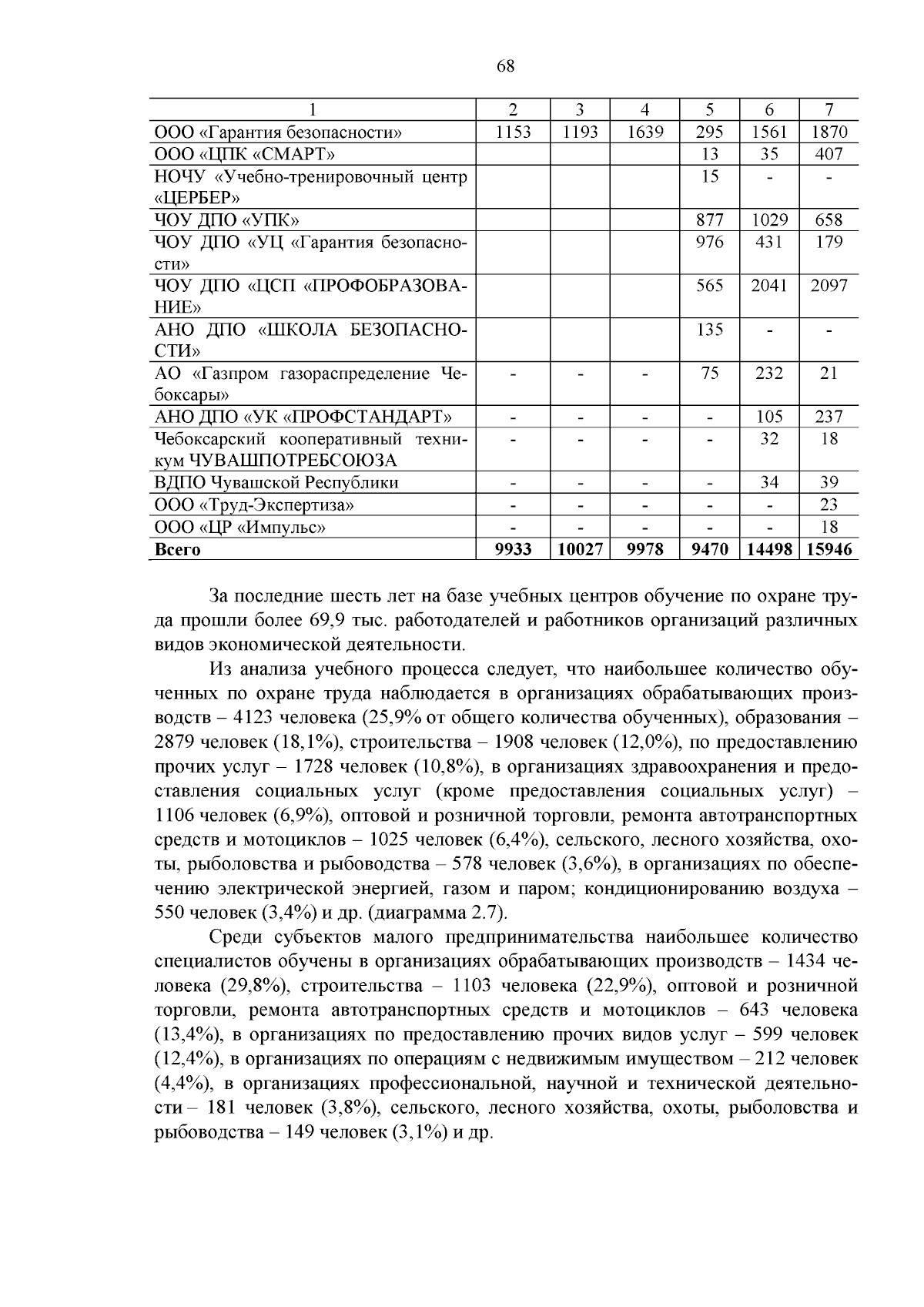 68

| 1 | 2 | 3 | 4 | 5 | 6 | 7 |
|---|---|---|---|---|---|---|
| ООО «Гарантия безопасности» | 1153 | 1193 | 1639 | 295 | 1561 | 1870 |
| ООО «ЦПК «СМАРТ» | | | | 13 | 35 | 407 |
| НОЧУ «Учебно-тренировочный центр «ЦЕРБЕР» | | | | 15 | - | - |
| ЧОУ ДПО «УПК» | | | | 877 | 1029 | 658 |
| ЧОУ ДПО «УЦ «Гарантия безопасности» | | | | 976 | 431 | 179 |
| ЧОУ ДПО «ЦСП «ПРОФОБРАЗОВАНИЕ» | | | | 565 | 2041 | 2097 |
| АНО ДПО «ШКОЛА БЕЗОПАСНОСТИ» | | | | 135 | - | - |
| АО «Газпром газораспределение Чебоксары» | - | - | - | 75 | 232 | 21 |
| АНО ДПО «УК «ПРОФСТАНДАРТ» | - | - | - | - | 105 | 237 |
| Чебоксарский кооперативный техникум ЧУВАШПОТРЕБСОЮЗА | - | - | - | - | 32 | 18 |
| ВДПО Чувашской Республики | - | - | - | - | 34 | 39 |
| ООО «Труд-Экспертиза» | - | - | - | - | - | 23 |
| ООО «ЦР «Импульс» | - | - | - | - | - | 18 |
| **Всего** | **9933** | **10027** | **9978** | **9470** | **14498** | **15946** |

За последние шесть лет на базе учебных центров обучение по охране труда прошли более 69,9 тыс. работодателей и работников организаций различных видов экономической деятельности.

Из анализа учебного процесса следует, что наибольшее количество обученных по охране труда наблюдается в организациях обрабатывающих производств – 4123 человека (25,9% от общего количества обученных), образования – 2879 человек (18,1%), строительства – 1908 человек (12,0%), по предоставлению прочих услуг – 1728 человек (10,8%), в организациях здравоохранения и предоставления социальных услуг (кроме предоставления социальных услуг) – 1106 человек (6,9%), оптовой и розничной торговли, ремонта автотранспортных средств и мотоциклов – 1025 человек (6,4%), сельского, лесного хозяйства, охоты, рыболовства и рыбоводства – 578 человек (3,6%), в организациях по обеспечению электрической энергией, газом и паром; кондиционированию воздуха – 550 человек (3,4%) и др. (диаграмма 2.7).

Среди субъектов малого предпринимательства наибольшее количество специалистов обучены в организациях обрабатывающих производств – 1434 человека (29,8%), строительства – 1103 человека (22,9%), оптовой и розничной торговли, ремонта автотранспортных средств и мотоциклов – 643 человека (13,4%), в организациях по предоставлению прочих видов услуг – 599 человек (12,4%), в организациях по операциям с недвижимым имуществом – 212 человек (4,4%), в организациях профессиональной, научной и технической деятельности – 181 человек (3,8%), сельского, лесного хозяйства, охоты, рыболовства и рыбоводства – 149 человек (3,1%) и др.